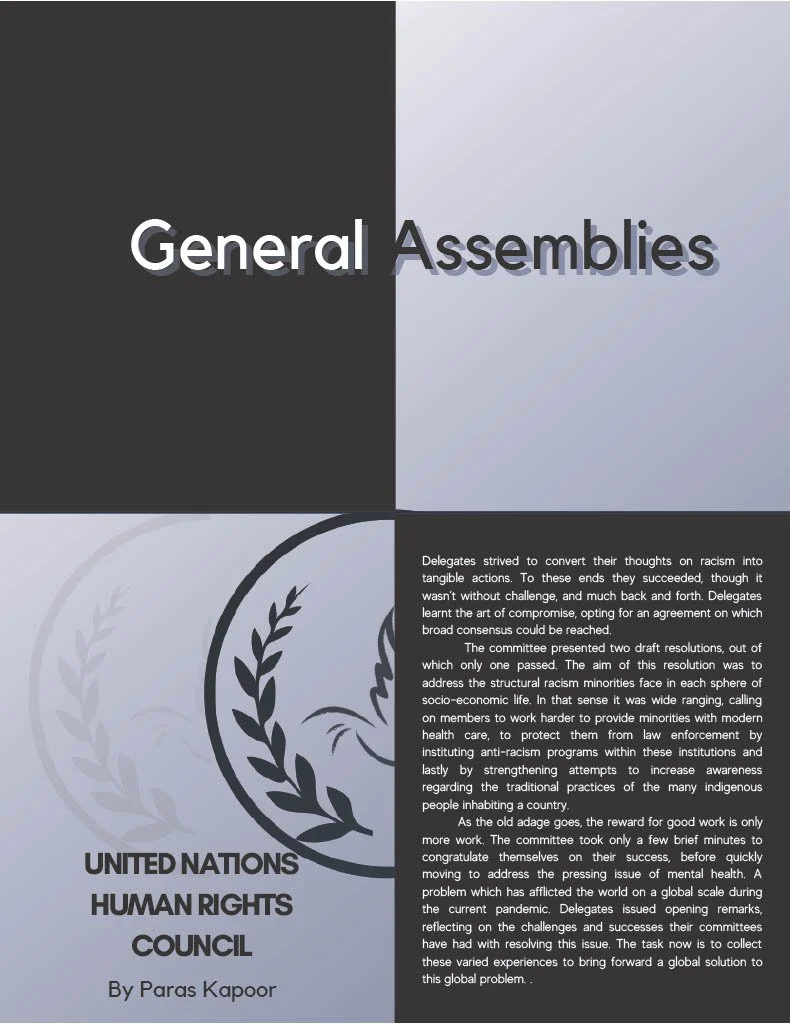 General Assemblies

UNITED NATIONS
HUMAN RIGHTS
COUNCIL

By Paras Kapoor

Delegates strived to convert their thoughts on racism into tangible actions. To these ends they succeeded, though it wasn't without challenge, and much back and forth. Delegates learnt the art of compromise, opting for an agreement on which broad consensus could be reached.

The committee presented two draft resolutions, out of which only one passed. The aim of this resolution was to address the structural racism minorities face in each sphere of socio-economic life. In that sense it was wide ranging, calling on members to work harder to provide minorities with modern health care, to protect them from law enforcement by instituting anti-racism programs within these institutions and lastly by strengthening attempts to increase awareness regarding the traditional practices of the many indigenous people inhabiting a country.

As the old adage goes, the reward for good work is only more work. The committee took only a few brief minutes to congratulate themselves on their success, before quickly moving to address the pressing issue of mental health. A problem which has afflicted the world on a global scale during the current pandemic. Delegates issued opening remarks, reflecting on the challenges and successes their committees have had with resolving this issue. The task now is to collect these varied experiences to bring forward a global solution to this global problem. .